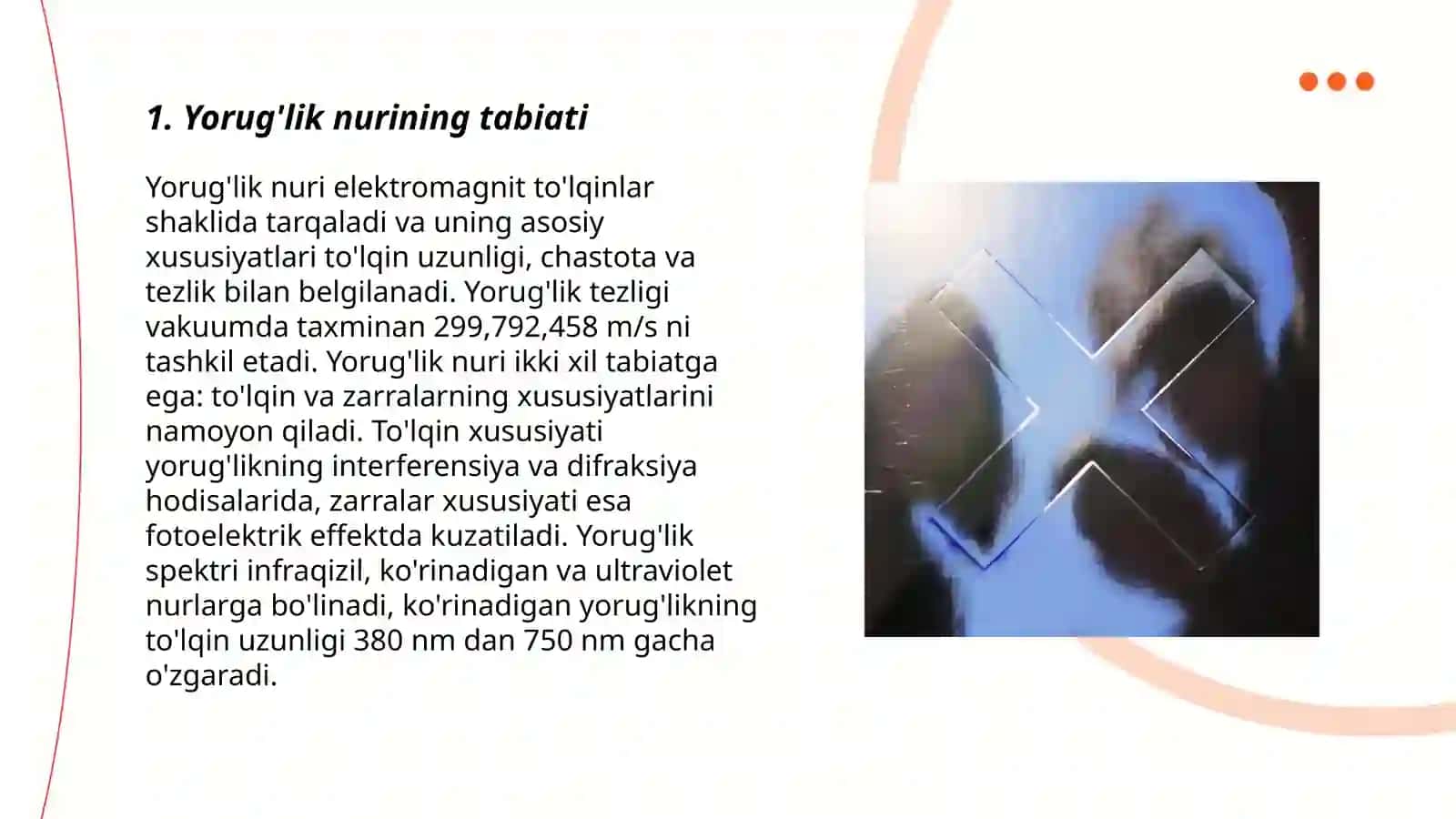 1. Yorug'lik nurining tabiati

Yorug'lik nuri elektromagnit to'lqinlar shaklida tarqaladi va uning asosiy xususiyatlari to'lqin uzunligi, chastota va tezlik bilan belgilanadi. Yorug'lik tezligi vakuumda taxminan 299,792,458 m/s ni tashkil etadi. Yorug'lik nuri ikki xil tabiatga ega: to'lqin va zarralarning xususiyatlarini namoyon qiladi. To'lqin xususiyati yorug'likning interferensiya va difraksiya hodisalarida, zarralar xususiyati esa fotoelektrik effektda kuzatiladi. Yorug'lik spektri infraqizil, ko'rinadigan va ultraviolet nurlarga bo'linadi, ko'rinadigan yorug'likning to'lqin uzunligi 380 nm dan 750 nm gacha o'zgaradi.